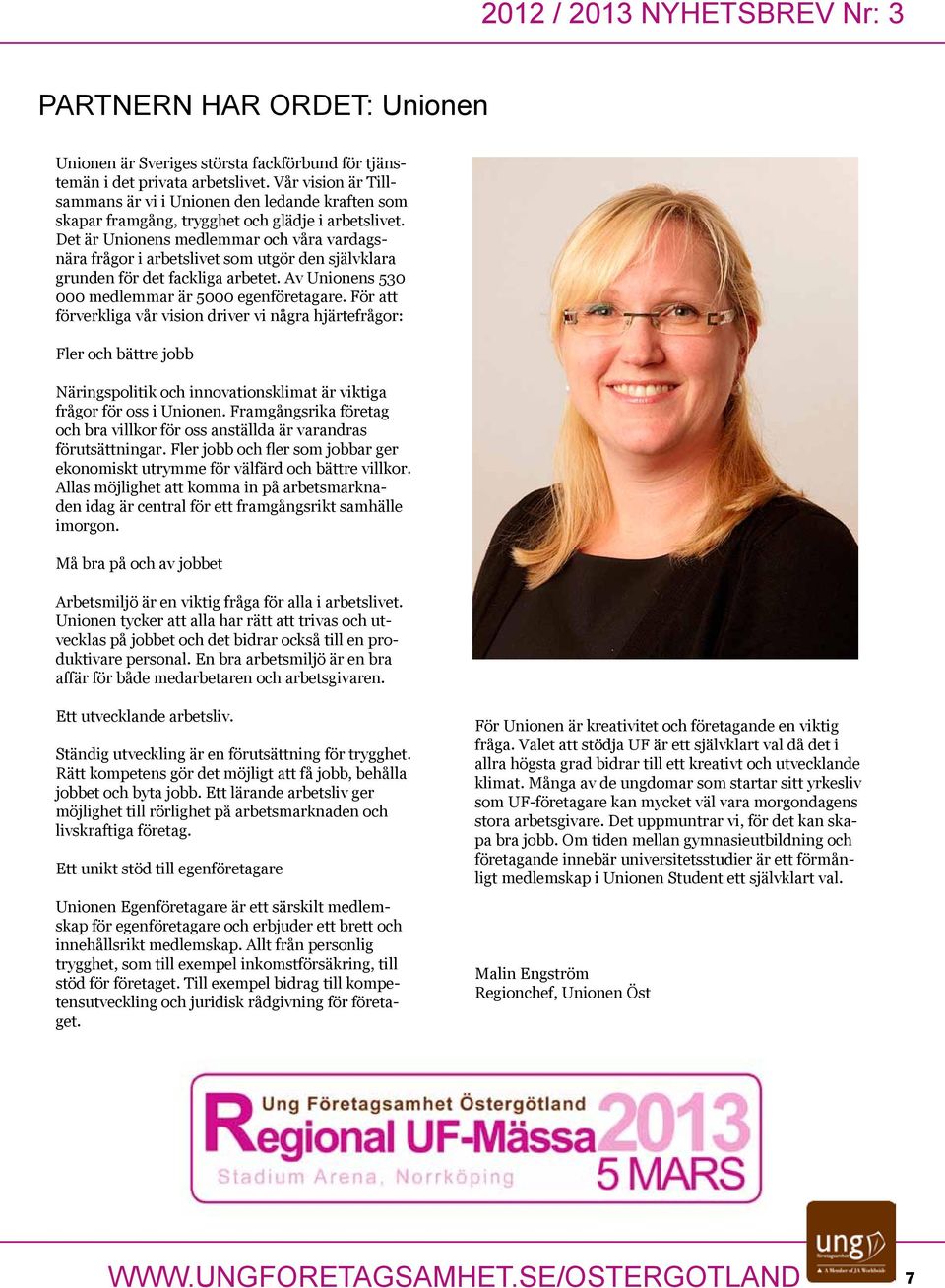 2012 / 2013 NYHETSBREV Nr: 3

PARTNERN HAR ORDET: Unionen

Unionen är Sveriges största fackförbund för tjänstemän i det privata arbetslivet. Vår vision är Tillsammans är vi i Unionen den ledande kraften som skapar framgång, trygghet och glädje i arbetslivet. Det är Unionens medlemmar och våra vardagsnära frågor i arbetslivet som utgör den självklara grunden för det fackliga arbetet. Av Unionens 530 000 medlemmar är 5000 egenföretagare. För att förverkliga vår vision driver vi några hjärtefrågor:

Fler och bättre jobb

Näringspolitik och innovationsklimat är viktiga frågor för oss i Unionen. Framgångsrika företag och bra villkor för oss anställda är varandras förutsättningar. Fler jobb och fler som jobbar ger ekonomiskt utrymme för välfärd och bättre villkor. Allas möjlighet att komma in på arbetsmarknaden idag är central för ett framgångsrikt samhälle imorgon.

Må bra på och av jobbet

Arbetsmiljö är en viktig fråga för alla i arbetslivet. Unionen tycker att alla har rätt att trivas och utvecklas på jobbet och det bidrar också till en produktivare personal. En bra arbetsmiljö är en bra affär för både medarbetaren och arbetsgivaren.

Ett utvecklande arbetsliv.

Ständig utveckling är en förutsättning för trygghet. Rätt kompetens gör det möjligt att få jobb, behålla jobbet och byta jobb. Ett lärande arbetsliv ger möjlighet till rörlighet på arbetsmarknaden och livskraftiga företag.

Ett unikt stöd till egenföretagare

Unionen Egenföretagare är ett särskilt medlemskap för egenföretagare och erbjuder ett brett och innehållsrikt medlemskap. Allt från personlig trygghet, som till exempel inkomstförsäkring, till stöd för företaget. Till exempel bidrag till kompetensutveckling och juridisk rådgivning för företaget.

För Unionen är kreativitet och företagande en viktig fråga. Valet att stödja UF är ett självklart val då det i allra högsta grad bidrar till ett kreativt och utvecklande klimat. Många av de ungdomar som startar sitt yrkesliv som UF-företagare kan mycket väl vara morgondagens stora arbetsgivare. Det uppmuntrar vi, för det kan skapa bra jobb. Om tiden mellan gymnasieutbildning och företagande innebär universitetsstudier är ett förmånligt medlemskap i Unionen Student ett självklart val.

Malin Engström
Regionchef, Unionen Öst

Ung Företagsamhet Östergötland
Regional UF-Mässa 2013
Stadium Arena, Norrköping
5 MARS

ung företagsamhet
A Member of JA Worldwide

WWW.UNGFORETAGSAMHET.SE/OSTERGOTLAND 7